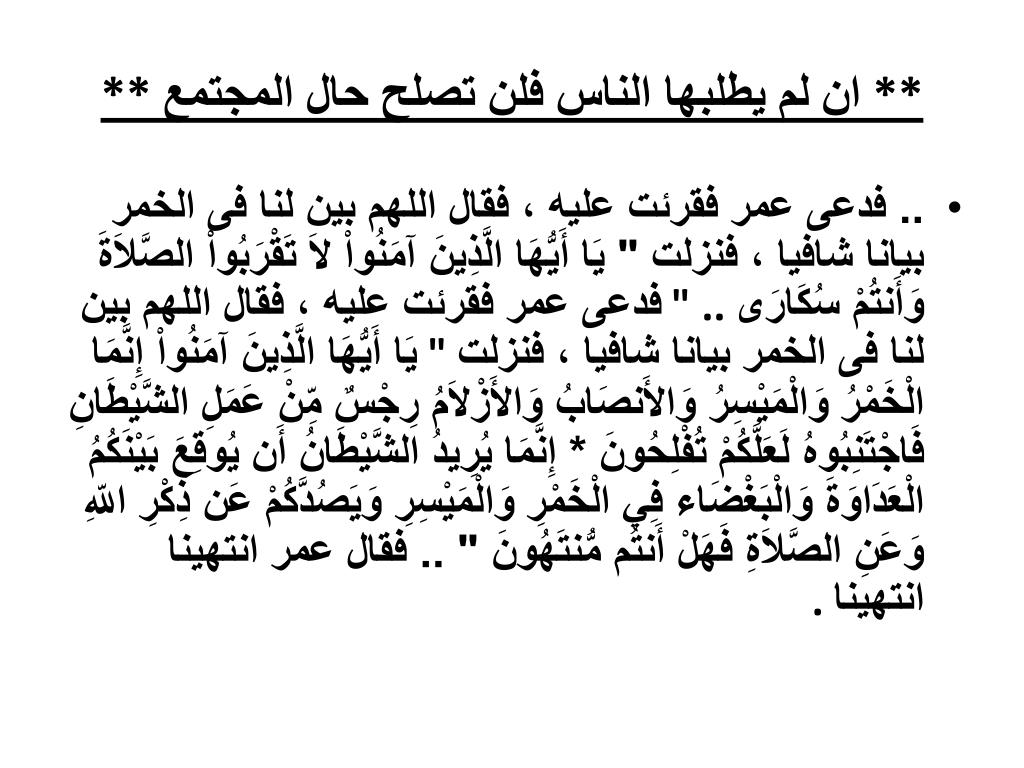 ** ان لم يطلبها الناس فلن تصلح حال المجتمع **

• .. فدعى عمر فقرئت عليه ، فقال اللهم بين لنا فى الخمر بيانا شافيا ، فنزلت " يَا أَيُّهَا الَّذِينَ آمَنُواْ لاَ تَقْرَبُواْ الصَّلاَةَ وَأَنتُمْ سُكَارَى .. " فدعى عمر فقرئت عليه ، فقال اللهم بين لنا فى الخمر بيانا شافيا ، فنزلت " يَا أَيُّهَا الَّذِينَ آمَنُواْ إِنَّمَا الْخَمْرُ وَالْمَيْسِرُ وَالأَنصَابُ وَالأَزْلاَمُ رِجْسٌ مِّنْ عَمَلِ الشَّيْطَانِ فَاجْتَنِبُوهُ لَعَلَّكُمْ تُفْلِحُونَ * إِنَّمَا يُرِيدُ الشَّيْطَانُ أَن يُوقِعَ بَيْنَكُمُ الْعَدَاوَةَ وَالْبَغْضَاء فِي الْخَمْرِ وَالْمَيْسِرِ وَيَصُدَّكُمْ عَن ذِكْرِ اللّهِ وَعَنِ الصَّلاَةِ فَهَلْ أَنتُم مُّنتَهُونَ " .. فقال عمر انتهينا انتهينا .